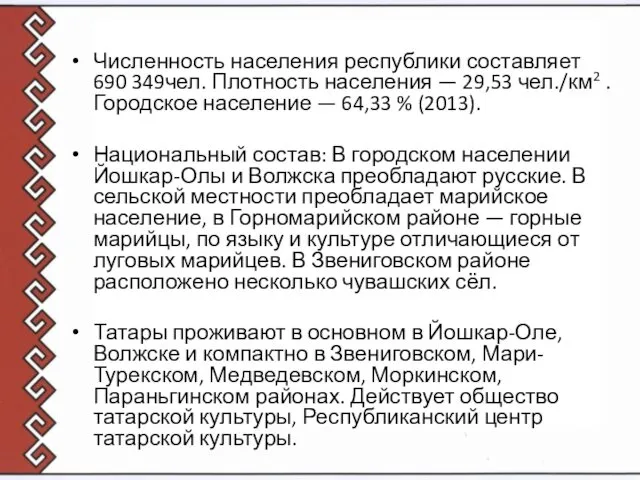 • Численность населения республики составляет 690 349чел. Плотность населения — 29,53 чел./км$^2$ . Городское население — 64,33 % (2013).

• Национальный состав: В городском населении Йошкар-Олы и Волжска преобладают русские. В сельской местности преобладает марийское население, в Горномарийском районе — горные марийцы, по языку и культуре отличающиеся от луговых марийцев. В Звениговском районе расположено несколько чувашских сёл.

• Татары проживают в основном в Йошкар-Оле, Волжске и компактно в Звениговском, Мари-Турекском, Медведевском, Моркинском, Параньгинском районах. Действует общество татарской культуры, Республиканский центр татарской культуры.